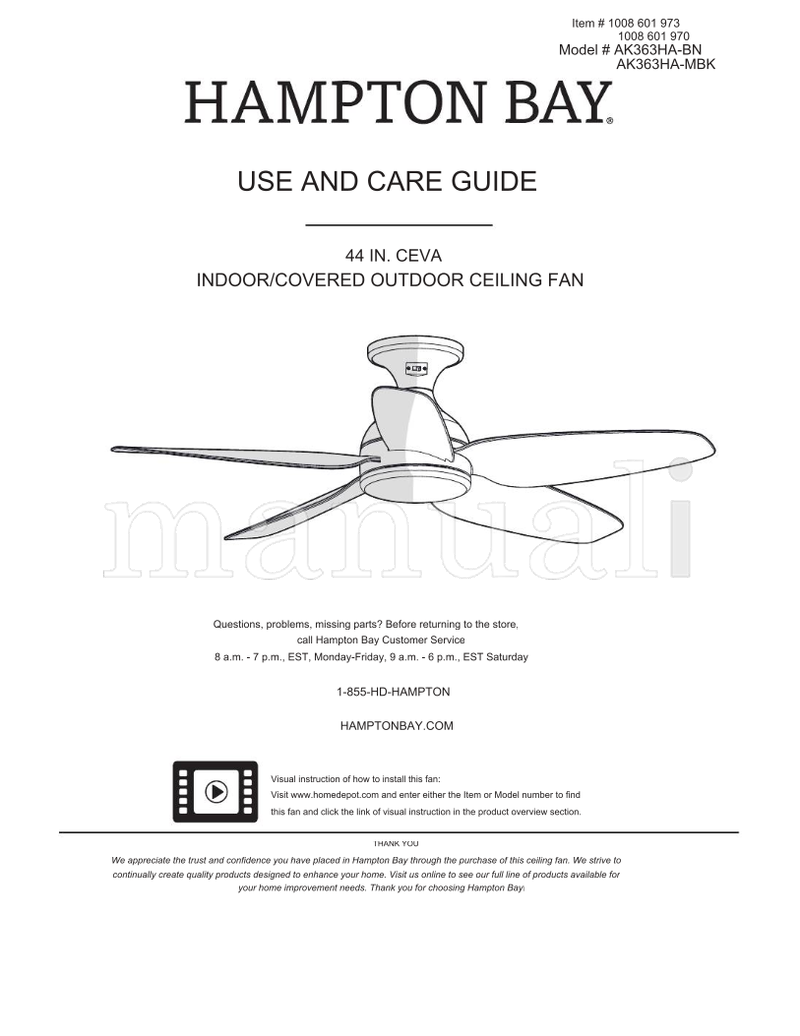 Item # 1008 601 973
1008 601 970
Model # AK363HA-BN
AK363HA-MBK

HAMPTON BAY®

USE AND CARE GUIDE

44 IN. CEVA
INDOOR/COVERED OUTDOOR CEILING FAN

manuali

Questions, problems, missing parts? Before returning to the store, call Hampton Bay Customer Service
8 a.m. - 7 p.m., EST, Monday-Friday, 9 a.m. - 6 p.m., EST Saturday

1-855-HD-HAMPTON

HAMPTONBAY.COM

Visual instruction of how to install this fan:
Visit www.homedepot.com and enter either the Item or Model number to find this fan and click the link of visual instruction in the product overview section.

THANK YOU

We appreciate the trust and confidence you have placed in Hampton Bay through the purchase of this ceiling fan. We strive to continually create quality products designed to enhance your home. Visit us online to see our full line of products available for your home improvement needs. Thank you for choosing Hampton Bay!